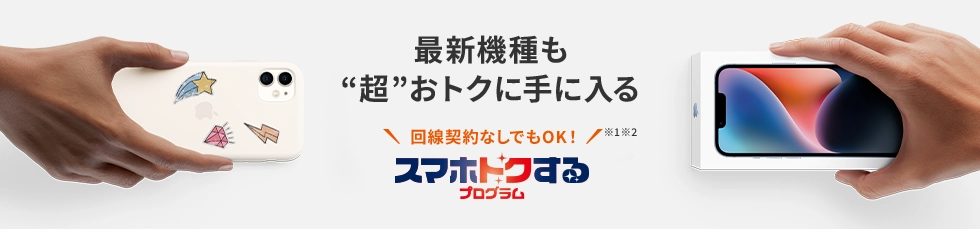 最新機種も
“超”おトクに手に入る

回線契約なしでもOK！ ※1※2

スマホトクする
プログラム